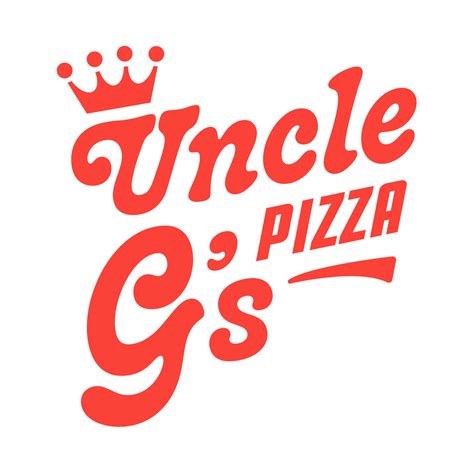 Uncle G's PIZZA